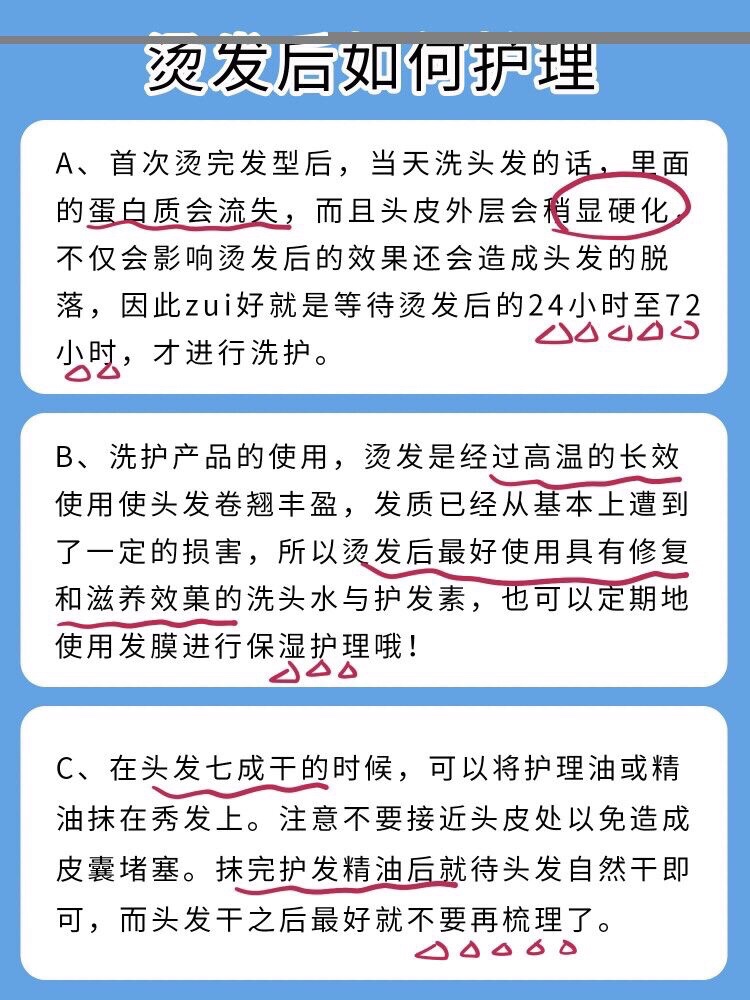 烫发后如何护理

A、首次烫完发型后，当天洗头发的话，里面的蛋白质会流失，而且头皮外层会稍显硬化，不仅会影响烫发后的效果还会造成头发的脱落，因此zui好就是等待烫发后的24小时至72小时，才进行洗护。

B、洗护产品的使用，烫发是经过高温的长效使用使头发卷翘丰盈，发质已经从基本上遭到了一定的损害，所以烫发后最好使用具有修复和滋养效菓的洗头水与护发素，也可以定期地使用发膜进行保湿护理哦！

C、在头发七成干的时候，可以将护理油或精油抹在秀发上。注意不要接近头皮处以免造成皮囊堵塞。抹完护发精油后就待头发自然干即可，而头发干之后最好就不要再梳理了。